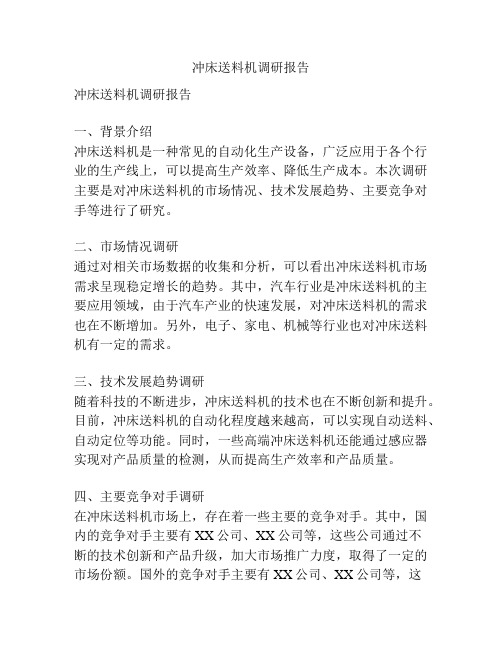 冲床送料机调研报告

冲床送料机调研报告

一、背景介绍
冲床送料机是一种常见的自动化生产设备，广泛应用于各个行业的生产线上，可以提高生产效率、降低生产成本。本次调研主要是对冲床送料机的市场情况、技术发展趋势、主要竞争对手等进行了研究。

二、市场情况调研
通过对相关市场数据的收集和分析，可以看出冲床送料机市场需求呈现稳定增长的趋势。其中，汽车行业是冲床送料机的主要应用领域，由于汽车产业的快速发展，对冲床送料机的需求也在不断增加。另外，电子、家电、机械等行业也对冲床送料机有一定的需求。

三、技术发展趋势调研
随着科技的不断进步，冲床送料机的技术也在不断创新和提升。目前，冲床送料机的自动化程度越来越高，可以实现自动送料、自动定位等功能。同时，一些高端冲床送料机还能通过感应器实现对产品质量的检测，从而提高生产效率和产品质量。

四、主要竞争对手调研
在冲床送料机市场上，存在着一些主要的竞争对手。其中，国内的竞争对手主要有XX公司、XX公司等，这些公司通过不断的技术创新和产品升级，加大市场推广力度，取得了一定的市场份额。国外的竞争对手主要有XX公司、XX公司等，这